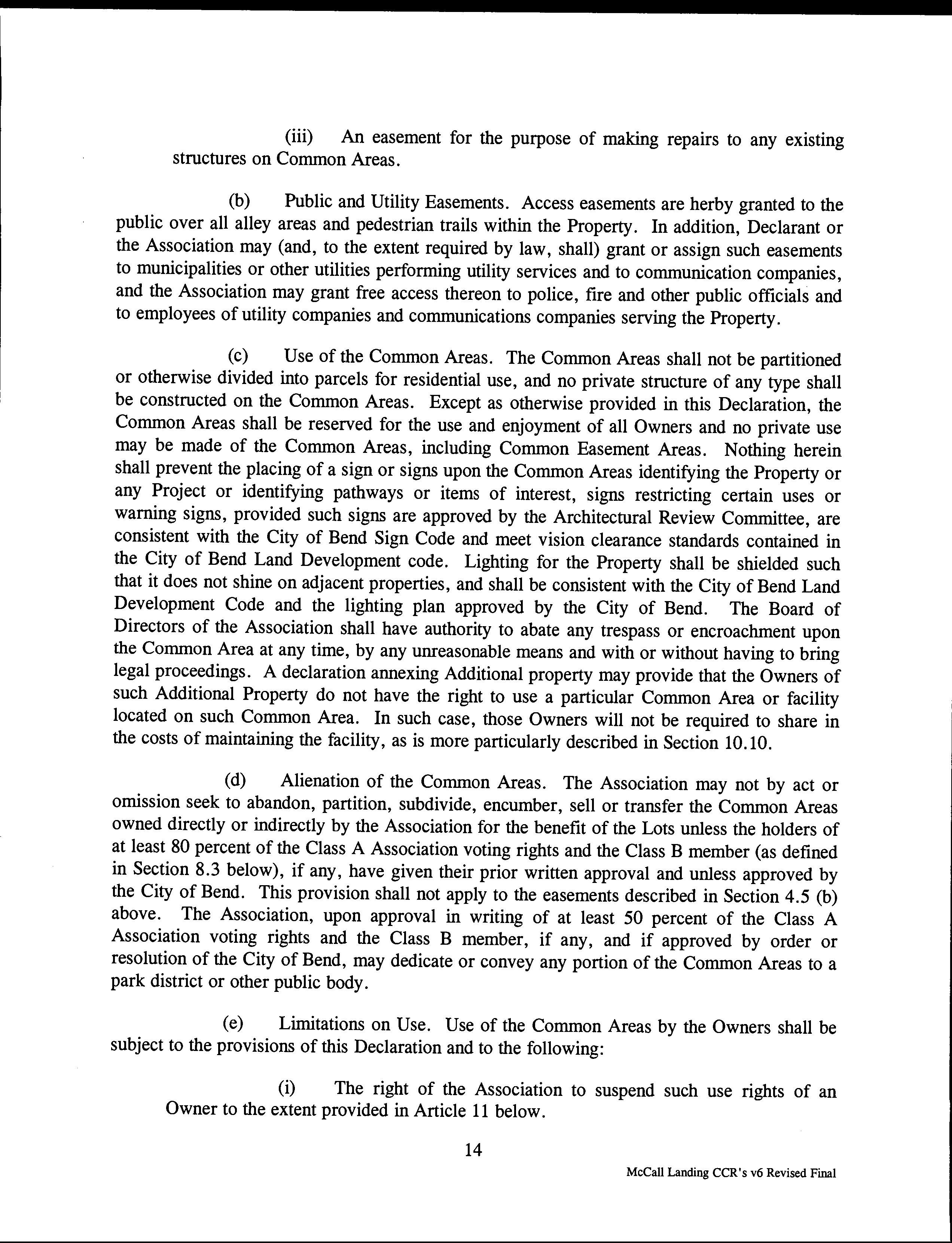 (iii) An easement for the purpose of making repairs to any existing structures on Common Areas.

(b) Public and Utility Easements. Access easements are herby granted to the public over all alley areas and pedestrian trails within the Property. In addition, Declarant or the Association may (and, to the extent required by law, shall) grant or assign such easements to municipalities or other utilities performing utility services and to communication companies, and the Association may grant free access thereon to police, fire and other public officials and to employees of utility companies and communications companies serving the Property.

(c) Use of the Common Areas. The Common Areas shall not be partitioned or otherwise divided into parcels for residential use, and no private structure of any type shall be constructed on the Common Areas. Except as otherwise provided in this Declaration, the Common Areas shall be reserved for the use and enjoyment of all Owners and no private use may be made of the Common Areas, including Common Easement Areas. Nothing herein shall prevent the placing of a sign or signs upon the Common Areas identifying the Property or any Project or identifying pathways or items of interest, signs restricting certain uses or warning signs, provided such signs are approved by the Architectural Review Committee, are consistent with the City of Bend Sign Code and meet vision clearance standards contained in the City of Bend Land Development code. Lighting for the Property shall be shielded such that it does not shine on adjacent properties, and shall be consistent with the City of Bend Land Development Code and the lighting plan approved by the City of Bend. The Board of Directors of the Association shall have authority to abate any trespass or encroachment upon the Common Area at any time, by any unreasonable means and with or without having to bring legal proceedings. A declaration annexing Additional property may provide that the Owners of such Additional Property do not have the right to use a particular Common Area or facility located on such Common Area. In such case, those Owners will not be required to share in the costs of maintaining the facility, as is more particularly described in Section 10.10.

(d) Alienation of the Common Areas. The Association may not by act or omission seek to abandon, partition, subdivide, encumber, sell or transfer the Common Areas owned directly or indirectly by the Association for the benefit of the Lots unless the holders of at least 80 percent of the Class A Association voting rights and the Class B member (as defined in Section 8.3 below), if any, have given their prior written approval and unless approved by the City of Bend. This provision shall not apply to the easements described in Section 4.5 (b) above. The Association, upon approval in writing of at least 50 percent of the Class A Association voting rights and the Class B member, if any, and if approved by order or resolution of the City of Bend, may dedicate or convey any portion of the Common Areas to a park district or other public body.

(e) Limitations on Use. Use of the Common Areas by the Owners shall be subject to the provisions of this Declaration and to the following:

(i) The right of the Association to suspend such use rights of an Owner to the extent provided in Article 11 below.

14

McCall Landing CCR's v6 Revised Final